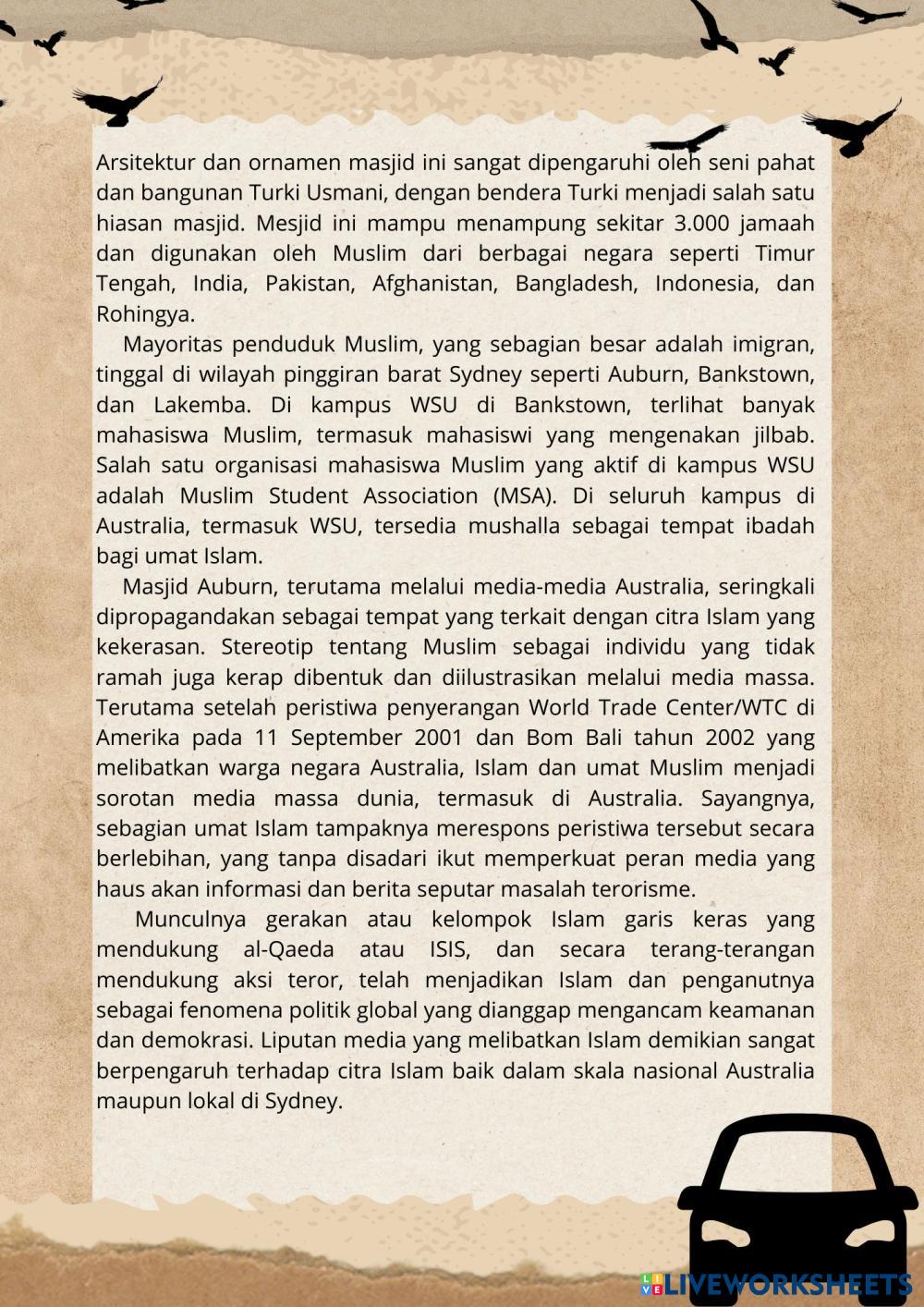 Arsitektur dan ornamen masjid ini sangat dipengaruhi oleh seni pahat dan bangunan Turki Usmani, dengan bendera Turki menjadi salah satu hiasan masjid. Mesjid ini mampu menampung sekitar 3.000 jamaah dan digunakan oleh Muslim dari berbagai negara seperti Timur Tengah, India, Pakistan, Afghanistan, Bangladesh, Indonesia, dan Rohingya.

Mayoritas penduduk Muslim, yang sebagian besar adalah imigran, tinggal di wilayah pinggiran barat Sydney seperti Auburn, Bankstown, dan Lakemba. Di kampus WSU di Bankstown, terlihat banyak mahasiswa Muslim, termasuk mahasiswi yang mengenakan jilbab. Salah satu organisasi mahasiswa Muslim yang aktif di kampus WSU adalah Muslim Student Association (MSA). Di seluruh kampus di Australia, termasuk WSU, tersedia mushalla sebagai tempat ibadah bagi umat Islam.

Masjid Auburn, terutama melalui media-media Australia, seringkali dipropagandakan sebagai tempat yang terkait dengan citra Islam yang kekerasan. Stereotip tentang Muslim sebagai individu yang tidak ramah juga kerap dibentuk dan diilustrasikan melalui media massa. Terutama setelah peristiwa penyerangan World Trade Center/WTC di Amerika pada 11 September 2001 dan Bom Bali tahun 2002 yang melibatkan warga negara Australia, Islam dan umat Muslim menjadi sorotan media massa dunia, termasuk di Australia. Sayangnya, sebagian umat Islam tampaknya merespons peristiwa tersebut secara berlebihan, yang tanpa disadari ikut memperkuat peran media yang haus akan informasi dan berita seputar masalah terorisme.

Munculnya gerakan atau kelompok Islam garis keras yang mendukung al-Qaeda atau ISIS, dan secara terang-terangan mendukung aksi teror, telah menjadikan Islam dan penganutnya sebagai fenomena politik global yang dianggap mengancam keamanan dan demokrasi. Liputan media yang melibatkan Islam demikian sangat berpengaruh terhadap citra Islam baik dalam skala nasional Australia maupun lokal di Sydney.

LIVEWORKSHEETS